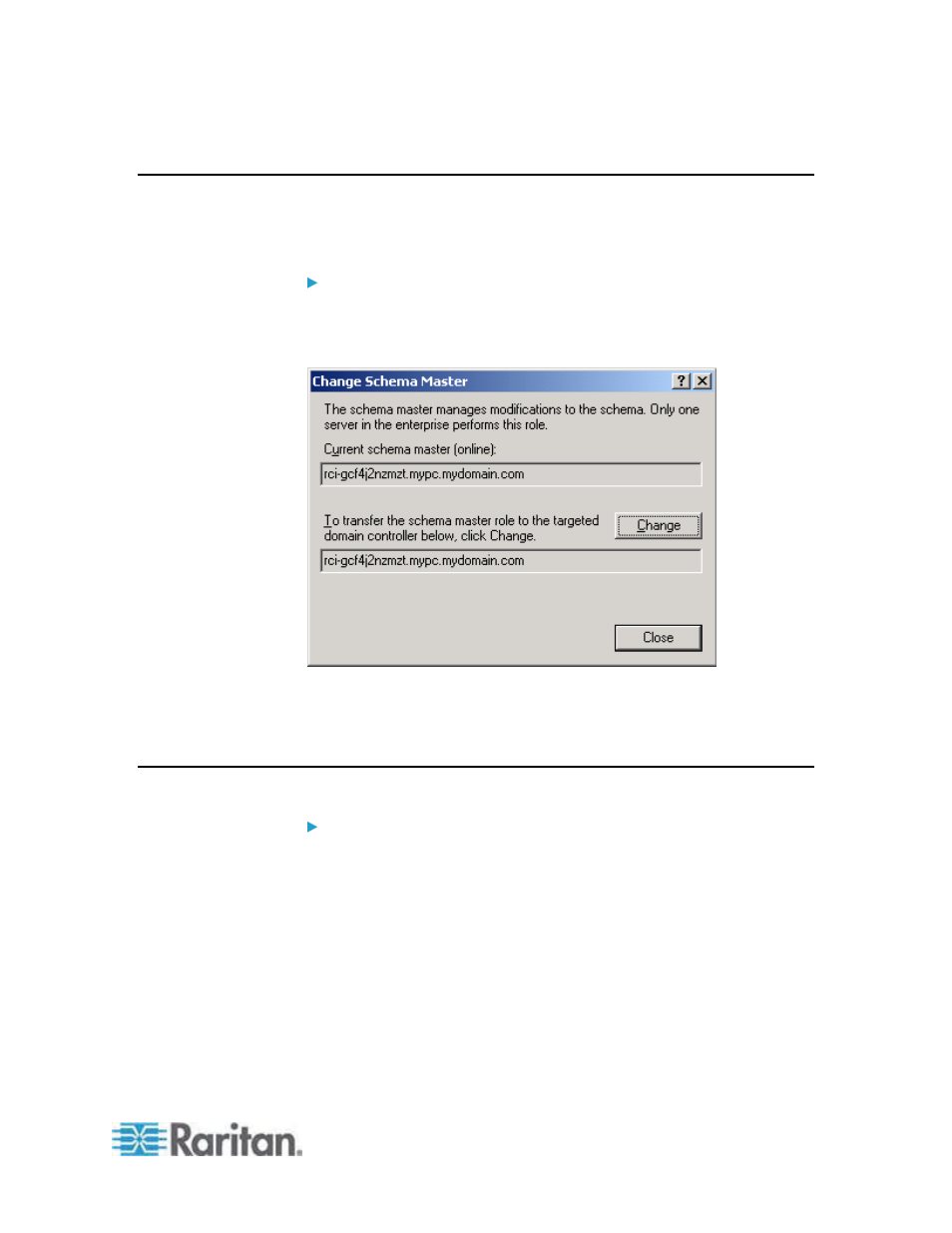 Change Schema Master

?

The schema master manages modifications to the schema. Only one server in the enterprise performs this role.

Current schema master (online):

rci-gcf4j2nzmzt.mypc.mydomain.com

To transfer the schema master role to the targeted domain controller below, click Change.

Change

rci-gcf4j2nzmzt.mypc.mydomain.com

Close

Raritan.